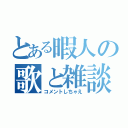 とある暇人の歌と雑談

コメントしちゃえ